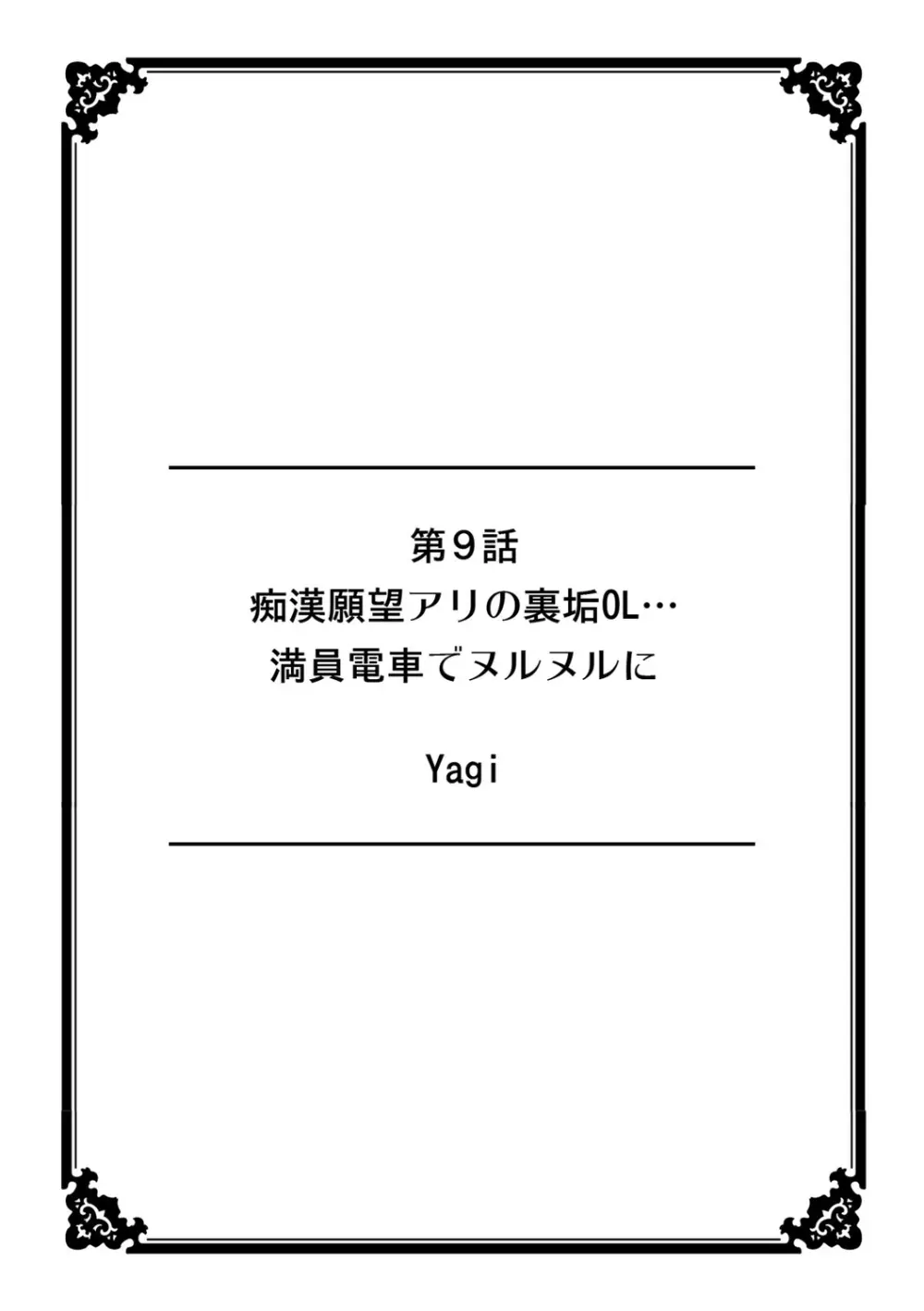 第９話
痴漢願望アリの裏垢OL…
満員電車でヌルヌルに

Yagi